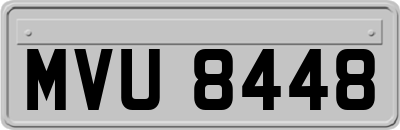 MVU 8448